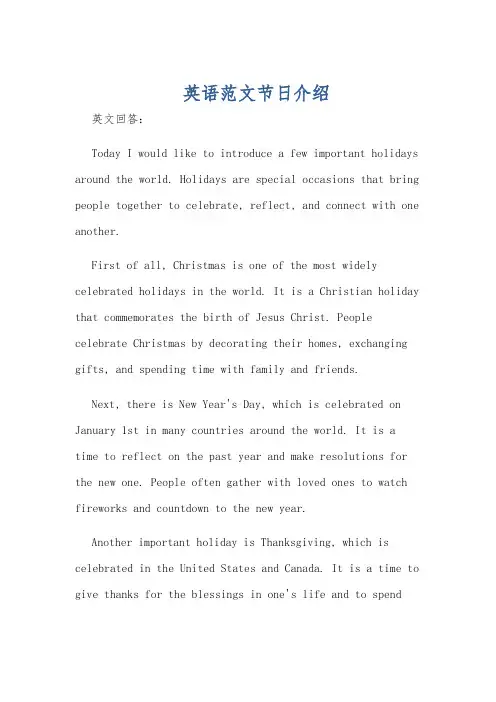 英语范文节日介绍

英文回答：

Today I would like to introduce a few important holidays around the world. Holidays are special occasions that bring people together to celebrate, reflect, and connect with one another.

First of all, Christmas is one of the most widely celebrated holidays in the world. It is a Christian holiday that commemorates the birth of Jesus Christ. People celebrate Christmas by decorating their homes, exchanging gifts, and spending time with family and friends.

Next, there is New Year's Day, which is celebrated on January 1st in many countries around the world. It is a time to reflect on the past year and make resolutions for the new one. People often gather with loved ones to watch fireworks and countdown to the new year.

Another important holiday is Thanksgiving, which is celebrated in the United States and Canada. It is a time to give thanks for the blessings in one's life and to spend